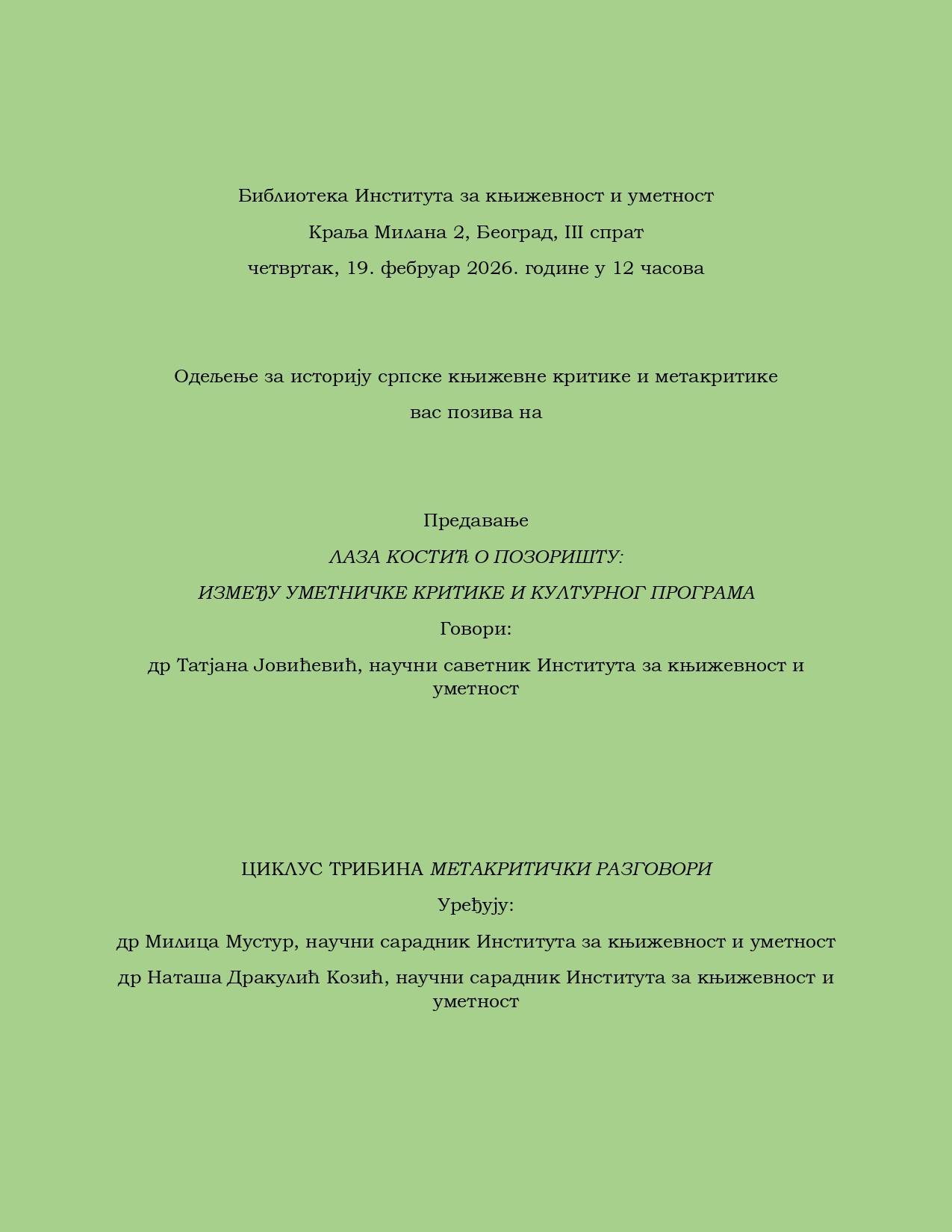 Библиотека Института за књижевност и уметност

Краља Милана 2, Београд, III спрат

четвртак, 19. фебруар 2026. године у 12 часова

Одељење за историју српске књижевне критике и метакритике

вас позива на

Предавање

ЛАЗА КОСТИЋ О ПОЗОРИШТУ:

ИЗМЕЂУ УМЕТНИЧКЕ КРИТИКЕ И КУЛТУРНОГ ПРОГРАМА

Говори:

др Татјана Јовићевић, научни саветник Института за књижевност и уметност

ЦИКЛУС ТРИБИНА МЕТАКРИТИЧКИ РАЗГОВОРИ

Уређују:

др Милица Мустур, научни сарадник Института за књижевност и уметност

др Наташа Дракулић Козић, научни сарадник Института за књижевност и уметност